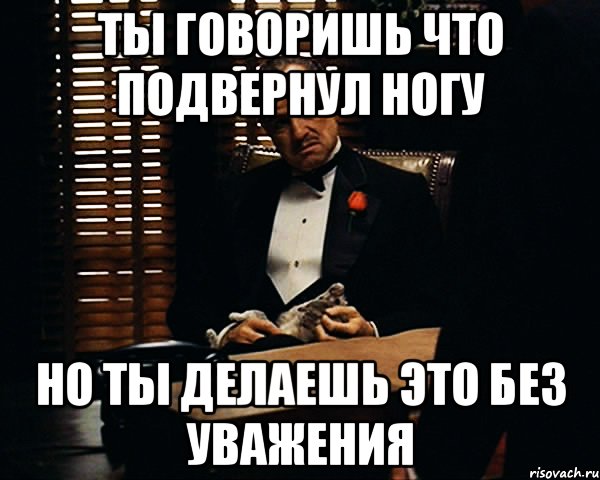 ТЫ ГОВОРИШЬ ЧТО ПОДВЕРНУЛ НОГУ

НО ТЫ ДЕЛАЕШЬ ЭТО БЕЗ УВАЖЕНИЯ

risovach.ru